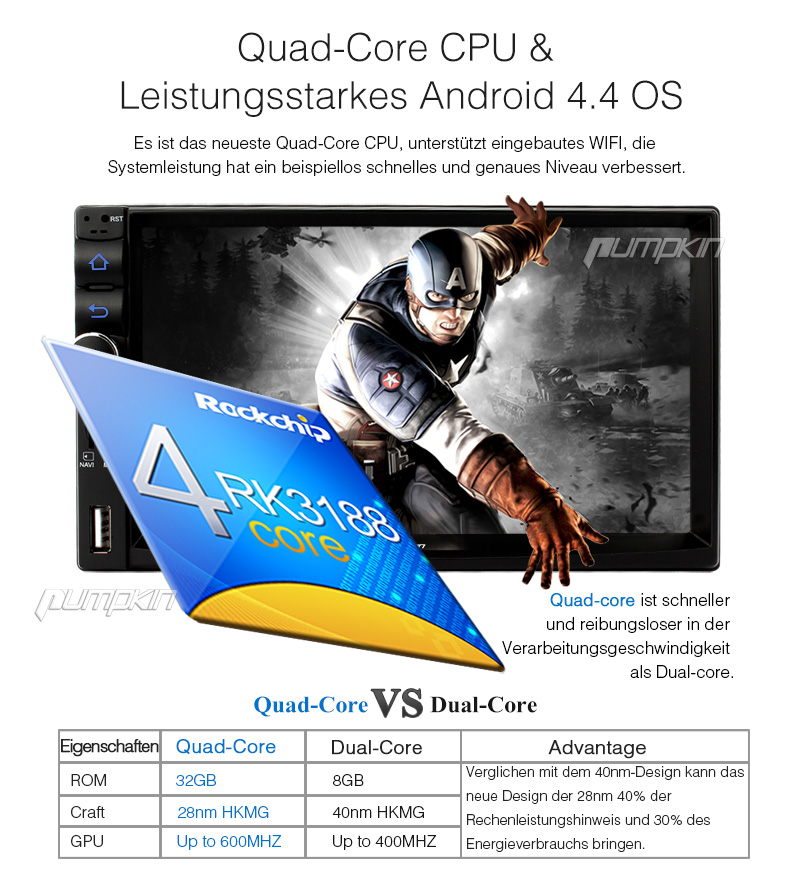 Quad-Core CPU &
Leistungsstarkes Android 4.4 OS

Es ist das neueste Quad-Core CPU, unterstützt eingebautes WIFI, die Systemleistung hat ein beispiellos schnelles und genaues Niveau verbessert.

RST

NAVI

Rockchip
4
RK3188
core

Quad-core ist schneller und reibungsloser in der Verarbeitungsgeschwindigkeit als Dual-core.

Quad-Core VS Dual-Core

| Eigenschaften | Quad-Core | Dual-Core | Advantage |
|---|---|---|---|
| ROM | 32GB | 8GB | Verglichen mit dem 40nm-Design kann das neue Design der 28nm 40% der Rechenleistungshinweis und 30% des Energieverbrauchs bringen. |
| Craft | 28nm HKMG | 40nm HKMG | |
| GPU | Up to 600MHZ | Up to 400MHZ | |

pumpkin